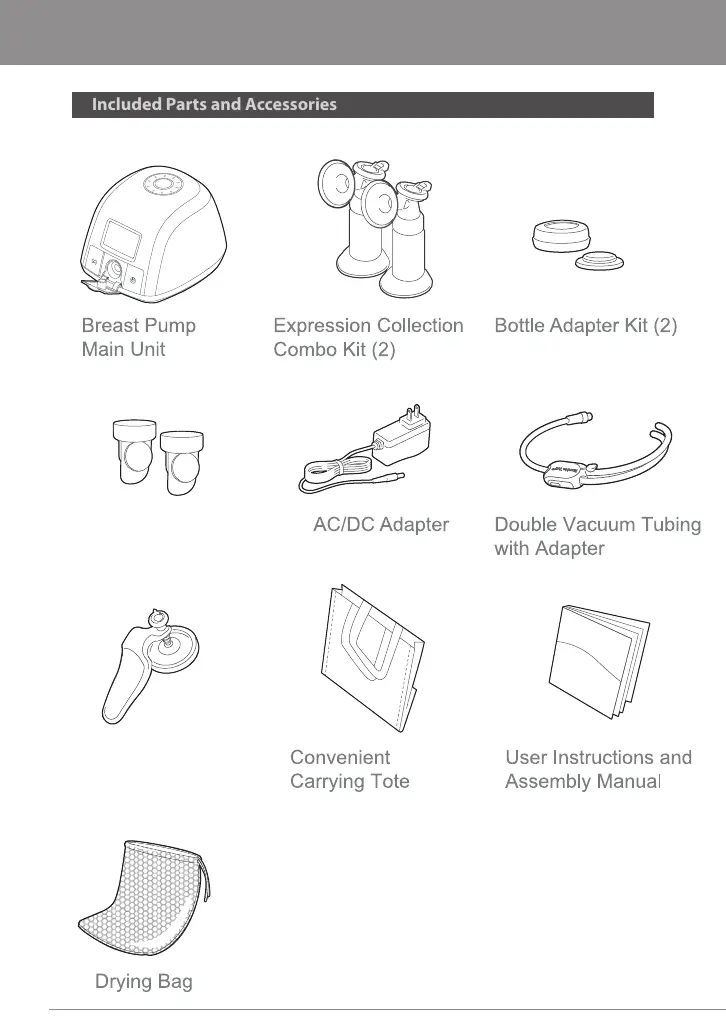 Included Parts and Accessories

Breast Pump Main Unit

Expression Collection Combo Kit (2)

Bottle Adapter Kit (2)

AC/DC Adapter

Double Vacuum Tubing with Adapter

Convenient Carrying Tote

User Instructions and Assembly Manual

Drying Bag